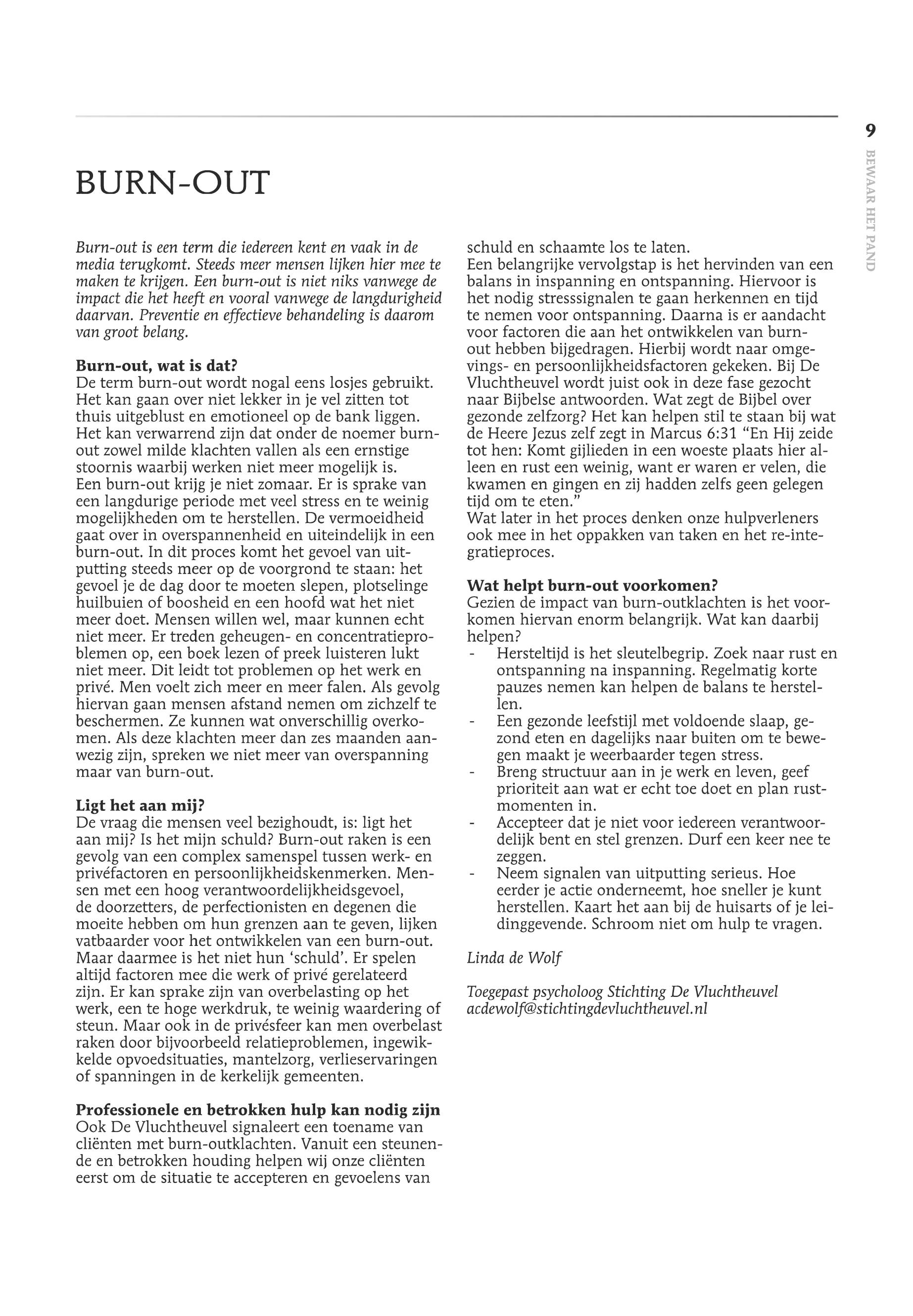 9

BEWAAR HET PAND

BURN-OUT

Burn-out is een term die iedereen kent en vaak in de media terugkomt. Steeds meer mensen lijken hier mee te maken te krijgen. Een burn-out is niet niks vanwege de impact die het heeft en vooral vanwege de langdurigheid daarvan. Preventie en effectieve behandeling is daarom van groot belang.

Burn-out, wat is dat?
De term burn-out wordt nogal eens losjes gebruikt. Het kan gaan over niet lekker in je vel zitten tot thuis uitgeblust en emotioneel op de bank liggen. Het kan verwarrend zijn dat onder de noemer burn-out zowel milde klachten vallen als een ernstige stoornis waarbij werken niet meer mogelijk is.
Een burn-out krijg je niet zomaar. Er is sprake van een langdurige periode met veel stress en te weinig mogelijkheden om te herstellen. De vermoeidheid gaat over in overspannenheid en uiteindelijk in een burn-out. In dit proces komt het gevoel van uitputting steeds meer op de voorgrond te staan: het gevoel je de dag door te moeten slepen, plotselinge huilbuien of boosheid en een hoofd wat het niet meer doet. Mensen willen wel, maar kunnen echt niet meer. Er treden geheugen- en concentratieproblemen op, een boek lezen of preek luisteren lukt niet meer. Dit leidt tot problemen op het werk en privé. Men voelt zich meer en meer falen. Als gevolg hiervan gaan mensen afstand nemen om zichzelf te beschermen. Ze kunnen wat onverschillig overkomen. Als deze klachten meer dan zes maanden aanwezig zijn, spreken we niet meer van overspanning maar van burn-out.

Ligt het aan mij?
De vraag die mensen veel bezighoudt, is: ligt het aan mij? Is het mijn schuld? Burn-out raken is een gevolg van een complex samenspel tussen werk- en privéfactoren en persoonlijkheidskenmerken. Mensen met een hoog verantwoordelijkheidsgevoel, de doorzetters, de perfectionisten en degenen die moeite hebben om hun grenzen aan te geven, lijken vatbaarder voor het ontwikkelen van een burn-out. Maar daarmee is het niet hun ‘schuld’. Er spelen altijd factoren mee die werk of privé gerelateerd zijn. Er kan sprake zijn van overbelasting op het werk, een te hoge werkdruk, te weinig waardering of steun. Maar ook in de privésfeer kan men overbelast raken door bijvoorbeeld relatieproblemen, ingewikkelde opvoedsituaties, mantelzorg, verlieservaringen of spanningen in de kerkelijk gemeenten.

Professionele en betrokken hulp kan nodig zijn
Ook De Vluchtheuvel signaleert een toename van cliënten met burn-outklachten. Vanuit een steunende en betrokken houding helpen wij onze cliënten eerst om de situatie te accepteren en gevoelens van schuld en schaamte los te laten.
Een belangrijke vervolgstap is het hervinden van een balans in inspanning en ontspanning. Hiervoor is het nodig stresssignalen te gaan herkennen en tijd te nemen voor ontspanning. Daarna is er aandacht voor factoren die aan het ontwikkelen van burn-out hebben bijgedragen. Hierbij wordt naar omgevings- en persoonlijkheidsfactoren gekeken. Bij De Vluchtheuvel wordt juist ook in deze fase gezocht naar Bijbelse antwoorden. Wat zegt de Bijbel over gezonde zelfzorg? Het kan helpen stil te staan bij wat de Heere Jezus zelf zegt in Marcus 6:31 “En Hij zeide tot hen: Komt gijlieden in een woeste plaats hier alleen en rust een weinig, want er waren er velen, die kwamen en gingen en zij hadden zelfs geen gelegen tijd om te eten.”
Wat later in het proces denken onze hulpverleners ook mee in het oppakken van taken en het re-integratieproces.

Wat helpt burn-out voorkomen?
Gezien de impact van burn-outklachten is het voorkomen hiervan enorm belangrijk. Wat kan daarbij helpen?
- Hersteltijd is het sleutelbegrip. Zoek naar rust en ontspanning na inspanning. Regelmatig korte pauzes nemen kan helpen de balans te herstellen.
- Een gezonde leefstijl met voldoende slaap, gezond eten en dagelijks naar buiten om te bewegen maakt je weerbaarder tegen stress.
- Breng structuur aan in je werk en leven, geef prioriteit aan wat er echt toe doet en plan rustmomenten in.
- Accepteer dat je niet voor iedereen verantwoordelijk bent en stel grenzen. Durf een keer nee te zeggen.
- Neem signalen van uitputting serieus. Hoe eerder je actie onderneemt, hoe sneller je kunt herstellen. Kaart het aan bij de huisarts of je leidinggevende. Schroom niet om hulp te vragen.

Linda de Wolf

Toegepast psycholoog Stichting De Vluchtheuvel
acdewolf@stichtingdevluchtheuvel.nl